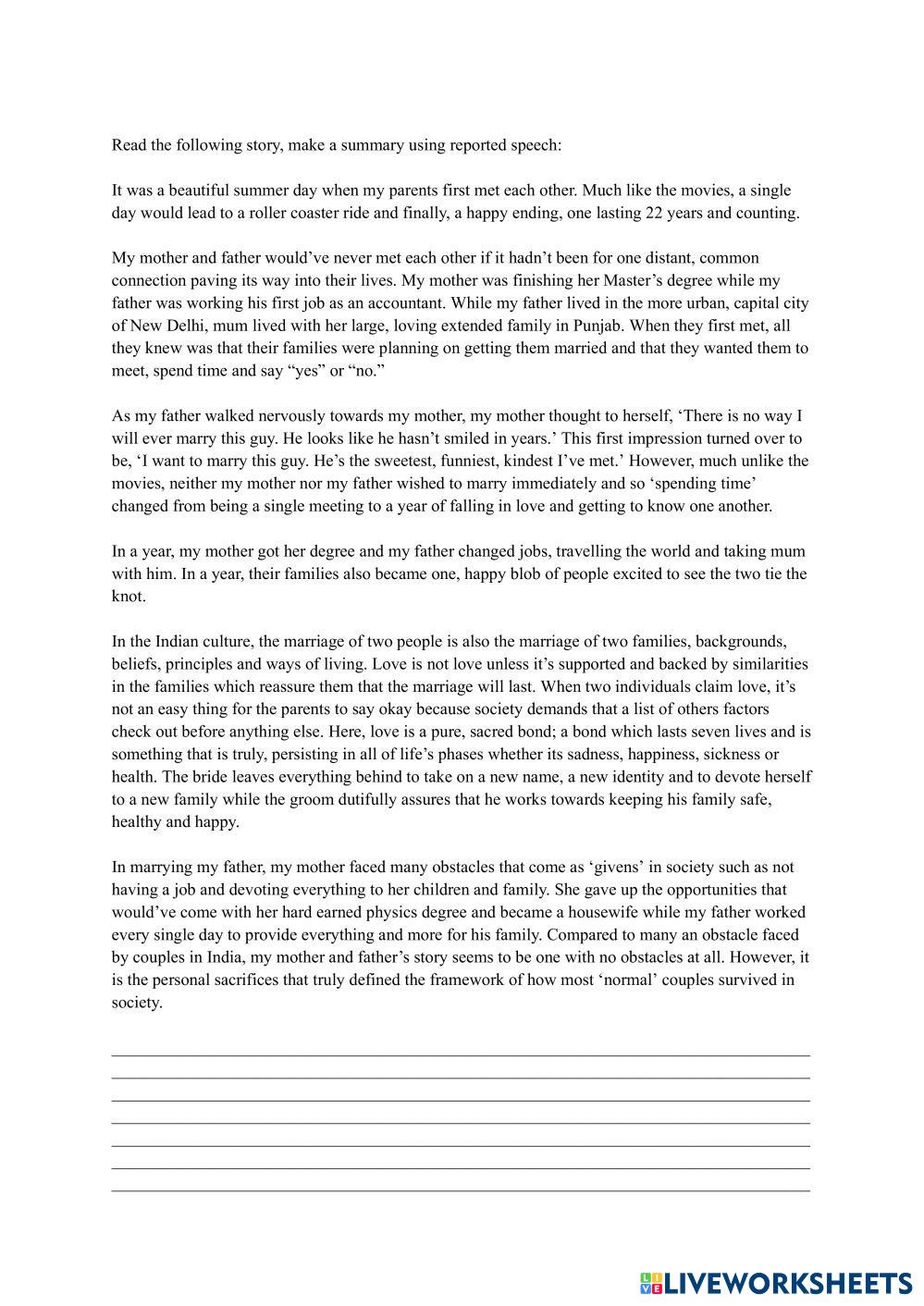 Read the following story, make a summary using reported speech:

It was a beautiful summer day when my parents first met each other. Much like the movies, a single day would lead to a roller coaster ride and finally, a happy ending, one lasting 22 years and counting.

My mother and father would've never met each other if it hadn't been for one distant, common connection paving its way into their lives. My mother was finishing her Master's degree while my father was working his first job as an accountant. While my father lived in the more urban, capital city of New Delhi, mum lived with her large, loving extended family in Punjab. When they first met, all they knew was that their families were planning on getting them married and that they wanted them to meet, spend time and say "yes" or "no."

As my father walked nervously towards my mother, my mother thought to herself, 'There is no way I will ever marry this guy. He looks like he hasn't smiled in years.' This first impression turned over to be, 'I want to marry this guy. He's the sweetest, funniest, kindest I've met.' However, much unlike the movies, neither my mother nor my father wished to marry immediately and so 'spending time' changed from being a single meeting to a year of falling in love and getting to know one another.

In a year, my mother got her degree and my father changed jobs, travelling the world and taking mum with him. In a year, their families also became one, happy blob of people excited to see the two tie the knot.

In the Indian culture, the marriage of two people is also the marriage of two families, backgrounds, beliefs, principles and ways of living. Love is not love unless it's supported and backed by similarities in the families which reassure them that the marriage will last. When two individuals claim love, it's not an easy thing for the parents to say okay because society demands that a list of others factors check out before anything else. Here, love is a pure, sacred bond; a bond which lasts seven lives and is something that is truly, persisting in all of life's phases whether its sadness, happiness, sickness or health. The bride leaves everything behind to take on a new name, a new identity and to devote herself to a new family while the groom dutifully assures that he works towards keeping his family safe, healthy and happy.

In marrying my father, my mother faced many obstacles that come as 'givens' in society such as not having a job and devoting everything to her children and family. She gave up the opportunities that would've come with her hard earned physics degree and became a housewife while my father worked every single day to provide everything and more for his family. Compared to many an obstacle faced by couples in India, my mother and father's story seems to be one with no obstacles at all. However, it is the personal sacrifices that truly defined the framework of how most 'normal' couples survived in society.

LIVEWORKSHEETS